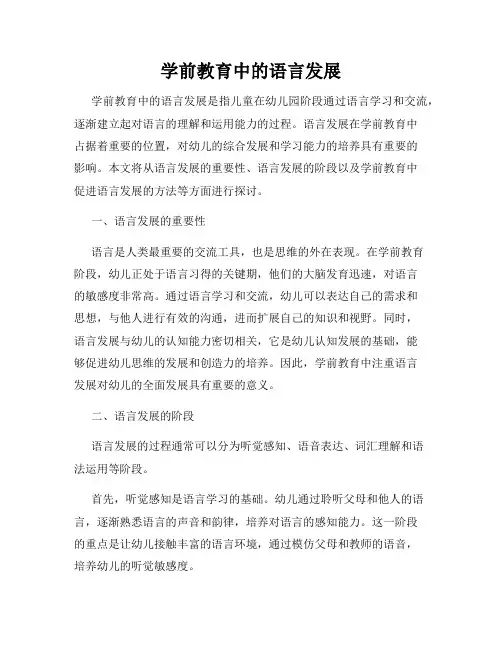 学前教育中的语言发展

学前教育中的语言发展是指儿童在幼儿园阶段通过语言学习和交流，逐渐建立起对语言的理解和运用能力的过程。语言发展在学前教育中占据着重要的位置，对幼儿的综合发展和学习能力的培养具有重要的影响。本文将从语言发展的重要性、语言发展的阶段以及学前教育中促进语言发展的方法等方面进行探讨。

一、语言发展的重要性

语言是人类最重要的交流工具，也是思维的外在表现。在学前教育阶段，幼儿正处于语言习得的关键期，他们的大脑发育迅速，对语言的敏感度非常高。通过语言学习和交流，幼儿可以表达自己的需求和思想，与他人进行有效的沟通，进而扩展自己的知识和视野。同时，语言发展与幼儿的认知能力密切相关，它是幼儿认知发展的基础，能够促进幼儿思维的发展和创造力的培养。因此，学前教育中注重语言发展对幼儿的全面发展具有重要的意义。

二、语言发展的阶段

语言发展的过程通常可以分为听觉感知、语音表达、词汇理解和语法运用等阶段。

首先，听觉感知是语言学习的基础。幼儿通过聆听父母和他人的语言，逐渐熟悉语言的声音和韵律，培养对语言的感知能力。这一阶段的重点是让幼儿接触丰富的语言环境，通过模仿父母和教师的语音，培养幼儿的听觉敏感度。